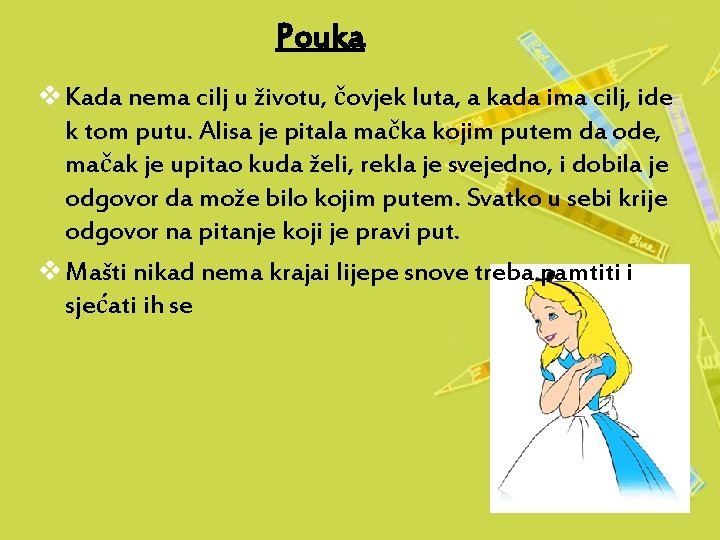 Pouka

❖ Kada nema cilj u životu, čovjek luta, a kada ima cilj, ide k tom putu. Alisa je pitala mačka kojim putem da ode, mačak je upitao kuda želi, rekla je svejedno, i dobila je odgovor da može bilo kojim putem. Svatko u sebi krije odgovor na pitanje koji je pravi put.

❖ Mašti nikad nema krajai lijepe snove treba pamtiti i sjećati ih se